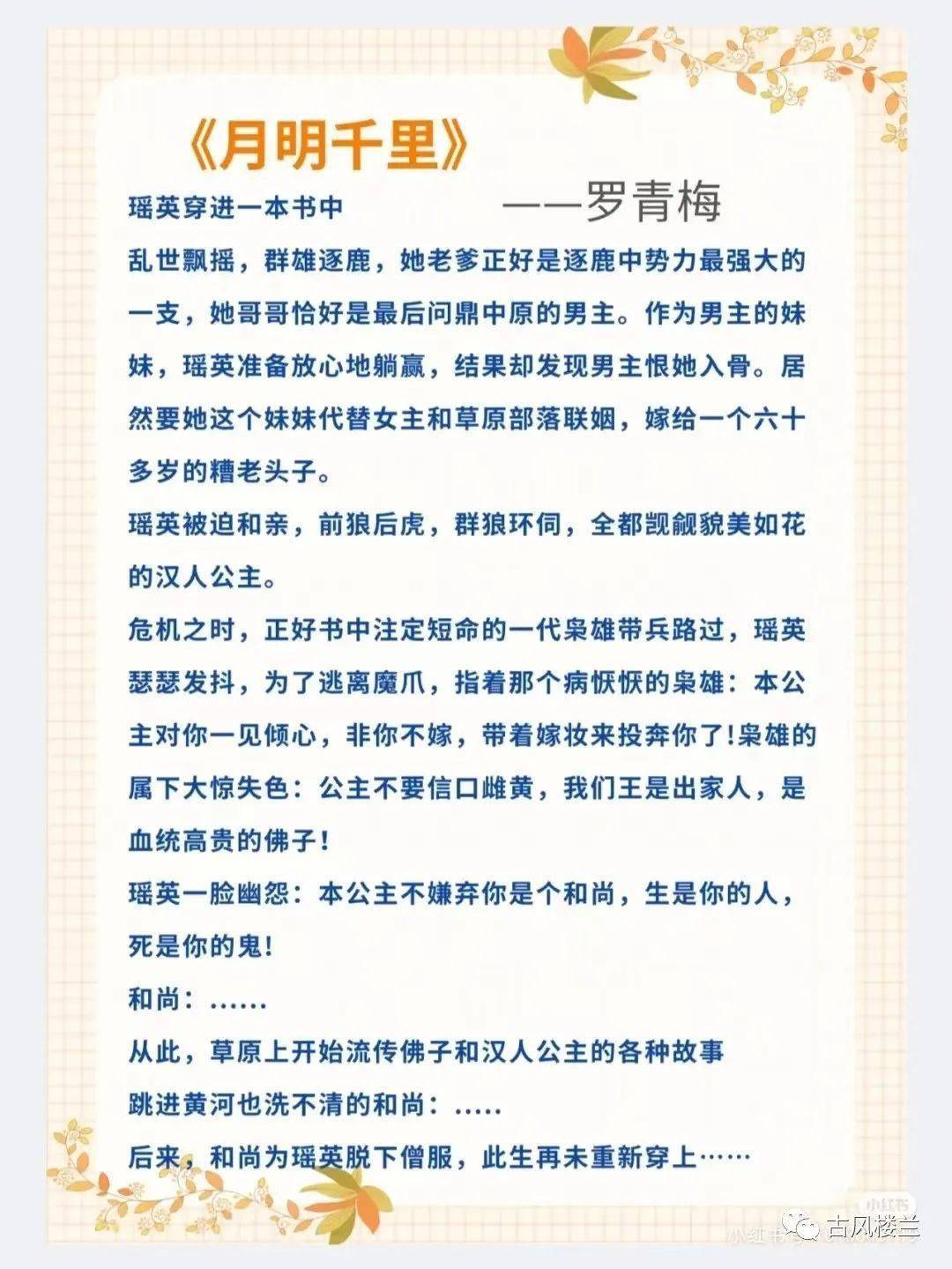 《月明千里》

——罗青梅

瑶英穿进一本书中

乱世飘摇，群雄逐鹿，她老爹正好是逐鹿中势力最强大的一支，她哥哥恰好是最后问鼎中原的男主。作为男主的妹妹，瑶英准备放心地躺赢，结果却发现男主恨她入骨。居然要她这个妹妹代替女主和草原部落联姻，嫁给一个六十多岁的糟老头子。

瑶英被迫和亲，前狼后虎，群狼环伺，全都觊觎貌美如花的汉人公主。

危机之时，正好书中注定短命的一代枭雄带兵路过，瑶英瑟瑟发抖，为了逃离魔爪，指着那个病恹恹的枭雄：本公主对你一见倾心，非你不嫁，带着嫁妆来投奔你了!枭雄的属下大惊失色：公主不要信口雌黄，我们王是出家人，是血统高贵的佛子!

瑶英一脸幽怨：本公主不嫌弃你是个和尚，生是你的人，死是你的鬼!

和尚：……

从此，草原上开始流传佛子和汉人公主的各种故事

跳进黄河也洗不清的和尚：.....

后来，和尚为瑶英脱下僧服，此生再未重新穿上……

小红书

古风楼兰